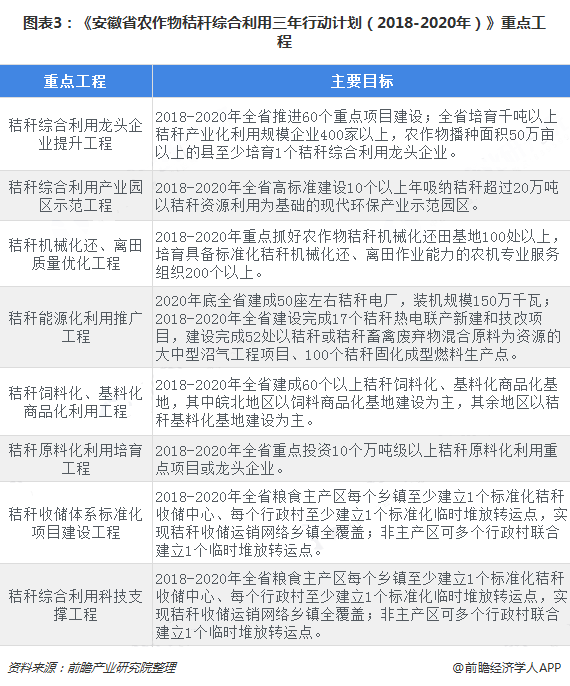 图表3：《安徽省农作物秸秆综合利用三年行动计划（2018-2020年）》重点工程

| 重点工程 | 主要目标 |
|---|---|
| 秸秆综合利用龙头企业提升工程 | 2018-2020年全省推进60个重点项目建设；全省培育千吨以上秸秆产业化利用规模企业400家以上，农作物播种面积50万亩以上的县至少培育1个秸秆综合利用龙头企业。 |
| 秸秆综合利用产业园区示范工程 | 2018-2020年全省高标准建设10个以上年吸纳秸秆超过20万吨以秸秆资源利用为基础的现代环保产业示范园区。 |
| 秸秆机械化还、离田质量优化工程 | 2018-2020年重点抓好农作物秸秆机械化还田基地100处以上，培育具备标准化秸秆机械化还、离田作业能力的农机专业服务组织200个以上。 |
| 秸秆能源化利用推广工程 | 2020年底全省建成50座左右秸秆电厂，装机规模150万千瓦；2018-2020年全省建设完成17个秸秆热电联产新建和技改项目，建设完成52处以秸秆或秸秆畜禽废弃物混合原料为资源的大中型沼气工程项目、100个秸秆固化成型燃料生产点。 |
| 秸秆饲料化、基料化商品化利用工程 | 2018-2020年全省建成60个以上秸秆饲料化、基料化商品化基地，其中皖北地区以饲料商品化基地建设为主，其余地区以秸秆基料化基地建设为主。 |
| 秸秆原料化利用培育工程 | 2018-2020年全省重点投资10个万吨级以上秸秆原料化利用重点项目或龙头企业。 |
| 秸秆收储体系标准化项目建设工程 | 2018-2020年全省粮食主产区每个乡镇至少建立1个标准化秸秆收储中心、每个行政村至少建立1个标准化临时堆放转运点，实现秸秆收储运销网络乡镇全覆盖；非主产区可多个行政村联合建立1个临时堆放转运点。 |
| 秸秆综合利用科技支撑工程 | 2018-2020年全省粮食主产区每个乡镇至少建立1个标准化秸秆收储中心、每个行政村至少建立1个标准化临时堆放转运点，实现秸秆收储运销网络乡镇全覆盖；非主产区可多个行政村联合建立1个临时堆放转运点。 |

资料来源：前瞻产业研究院整理
@前瞻经济学人APP